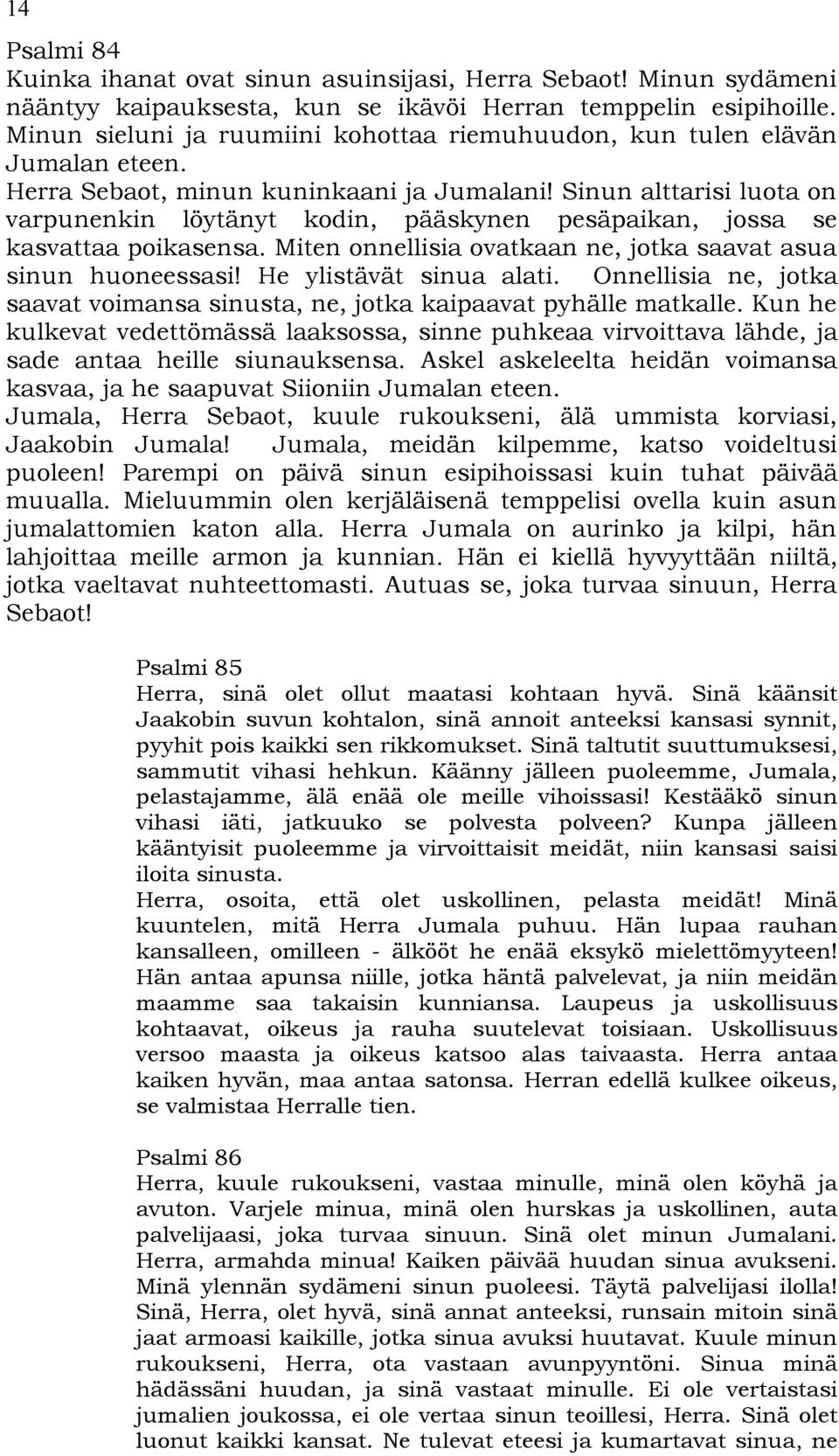 14

Psalmi 84
Kuinka ihanat ovat sinun asuinsijasi, Herra Sebaot! Minun sydämeni nääntyy kaipauksesta, kun se ikävöi Herran temppelin esipihoille. Minun sieluni ja ruumiini kohottaa riemuhuudon, kun tulen elävän Jumalan eteen.
Herra Sebaot, minun kuninkaani ja Jumalani! Sinun alttarisi luota on varpunenkin löytänyt kodin, pääskynen pesäpaikan, jossa se kasvattaa poikasensa. Miten onnellisia ovatkaan ne, jotka saavat asua sinun huoneessasi! He ylistävät sinua alati. Onnellisia ne, jotka saavat voimansa sinusta, ne, jotka kaipaavat pyhälle matkalle. Kun he kulkevat vedettömässä laaksossa, sinne puhkeaa virvoittava lähde, ja sade antaa heille siunauksensa. Askel askeleelta heidän voimansa kasvaa, ja he saapuvat Siioniin Jumalan eteen.
Jumala, Herra Sebaot, kuule rukoukseni, älä ummista korviasi, Jaakobin Jumala! Jumala, meidän kilpemme, katso voideltusi puoleen! Parempi on päivä sinun esipihoissasi kuin tuhat päivää muualla. Mieluummin olen kerjäläisenä temppelisi ovella kuin asun jumalattomien katon alla. Herra Jumala on aurinko ja kilpi, hän lahjoittaa meille armon ja kunnian. Hän ei kiellä hyvyyttään niiltä, jotka vaeltavat nuhteettomasti. Autuas se, joka turvaa sinuun, Herra Sebaot!

Psalmi 85
Herra, sinä olet ollut maatasi kohtaan hyvä. Sinä käänsit Jaakobin suvun kohtalon, sinä annoit anteeksi kansasi synnit, pyyhit pois kaikki sen rikkomukset. Sinä taltutit suuttumuksesi, sammutit vihasi hehkun. Käänny jälleen puoleemme, Jumala, pelastajamme, älä enää ole meille vihoissasi! Kestääkö sinun vihasi iäti, jatkuuko se polvesta polveen? Kunpa jälleen kääntyisit puoleemme ja virvoittaisit meidät, niin kansasi saisi iloita sinusta.
Herra, osoita, että olet uskollinen, pelasta meidät! Minä kuuntelen, mitä Herra Jumala puhuu. Hän lupaa rauhan kansalleen, omilleen - älkööt he enää eksykö mielettömyyteen! Hän antaa apunsa niille, jotka häntä palvelevat, ja niin meidän maamme saa takaisin kunniansa. Laupeus ja uskollisuus kohtaavat, oikeus ja rauha suutelevat toisiaan. Uskollisuus versoo maasta ja oikeus katsoo alas taivaasta. Herra antaa kaiken hyvän, maa antaa satonsa. Herran edellä kulkee oikeus, se valmistaa Herralle tien.

Psalmi 86
Herra, kuule rukoukseni, vastaa minulle, minä olen köyhä ja avuton. Varjele minua, minä olen hurskas ja uskollinen, auta palvelijaasi, joka turvaa sinuun. Sinä olet minun Jumalani. Herra, armahda minua! Kaiken päivää huudan sinua avukseni. Minä ylennän sydämeni sinun puoleesi. Täytä palvelijasi ilolla! Sinä, Herra, olet hyvä, sinä annat anteeksi, runsain mitoin sinä jaat armoasi kaikille, jotka sinua avuksi huutavat. Kuule minun rukoukseni, Herra, ota vastaan avunpyyntöni. Sinua minä hädässäni huudan, ja sinä vastaat minulle. Ei ole vertaistasi jumalien joukossa, ei ole vertaa sinun teoillesi, Herra. Sinä olet luonut kaikki kansat. Ne tulevat eteesi ja kumartavat sinua, ne